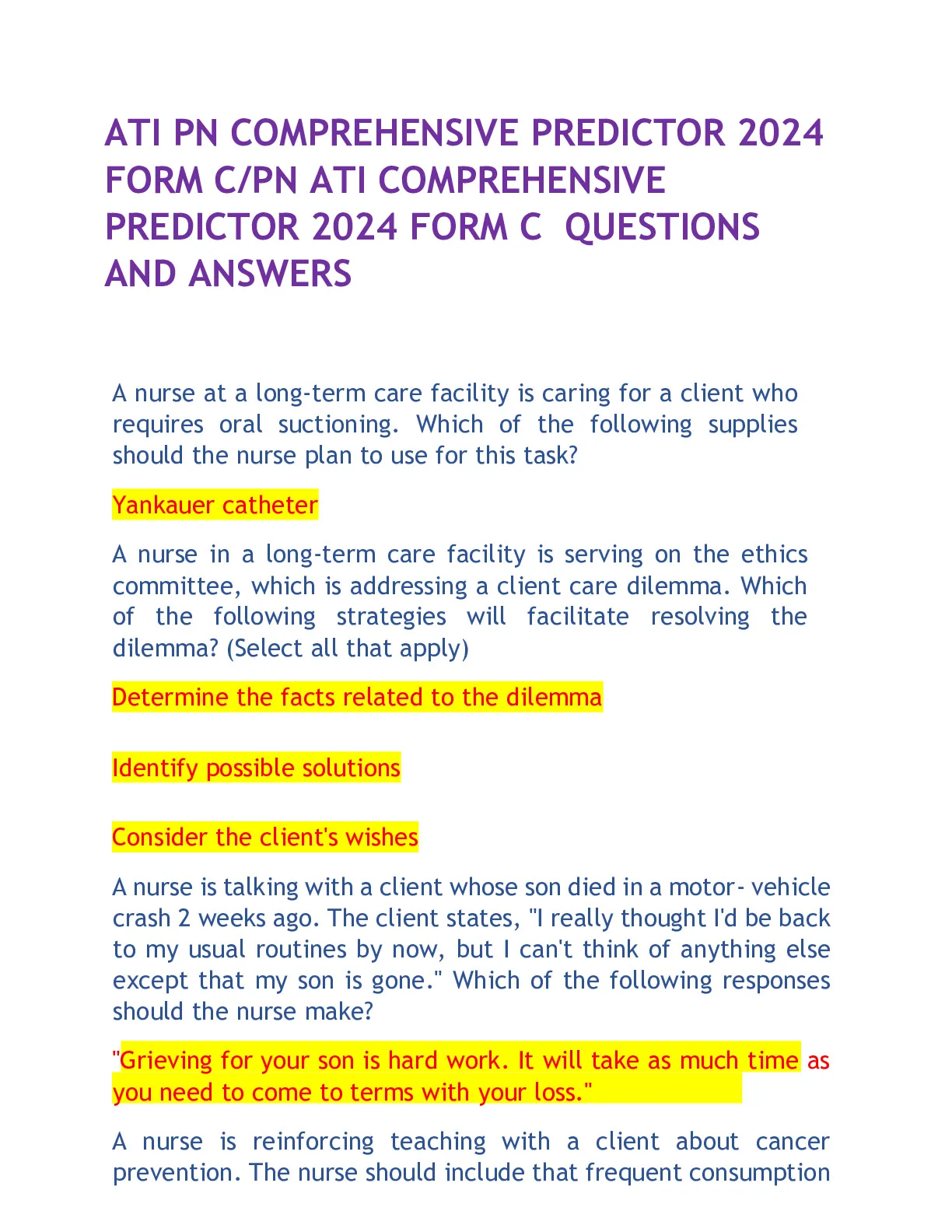 ATI PN COMPREHENSIVE PREDICTOR 2024 FORM C/PN ATI COMPREHENSIVE PREDICTOR 2024 FORM C QUESTIONS AND ANSWERS

A nurse at a long-term care facility is caring for a client who requires oral suctioning. Which of the following supplies should the nurse plan to use for this task?

Yankauer catheter

A nurse in a long-term care facility is serving on the ethics committee, which is addressing a client care dilemma. Which of the following strategies will facilitate resolving the dilemma? (Select all that apply)

Determine the facts related to the dilemma

Identify possible solutions

Consider the client's wishes

A nurse is talking with a client whose son died in a motor- vehicle crash 2 weeks ago. The client states, "I really thought I'd be back to my usual routines by now, but I can't think of anything else except that my son is gone." Which of the following responses should the nurse make?

"Grieving for your son is hard work. It will take as much time as you need to come to terms with your loss."

A nurse is reinforcing teaching with a client about cancer prevention. The nurse should include that frequent consumption